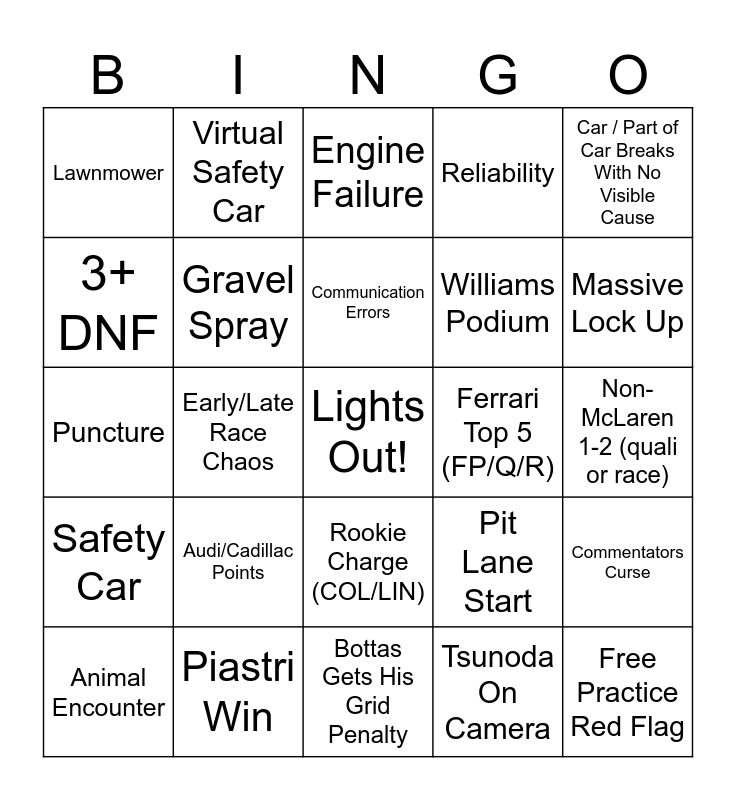 | B | I | N | G | O |
|---|---|---|---|---|
| Lawnmower | Virtual Safety Car | Engine Failure | Reliability | Car / Part of Car Breaks With No Visible Cause |
| 3+ DNF | Gravel Spray | Communication Errors | Williams Podium | Massive Lock Up |
| Puncture | Early/Late Race Chaos | Lights Out! | Ferrari Top 5 (FP/Q/R) | Non-McLaren 1-2 (quali or race) |
| Safety Car | Audi/Cadillac Points | Rookie Charge (COL/LIN) | Pit Lane Start | Commentators Curse |
| Animal Encounter | Piastri Win | Bottas Gets His Grid Penalty | Tsunoda On Camera | Free Practice Red Flag |